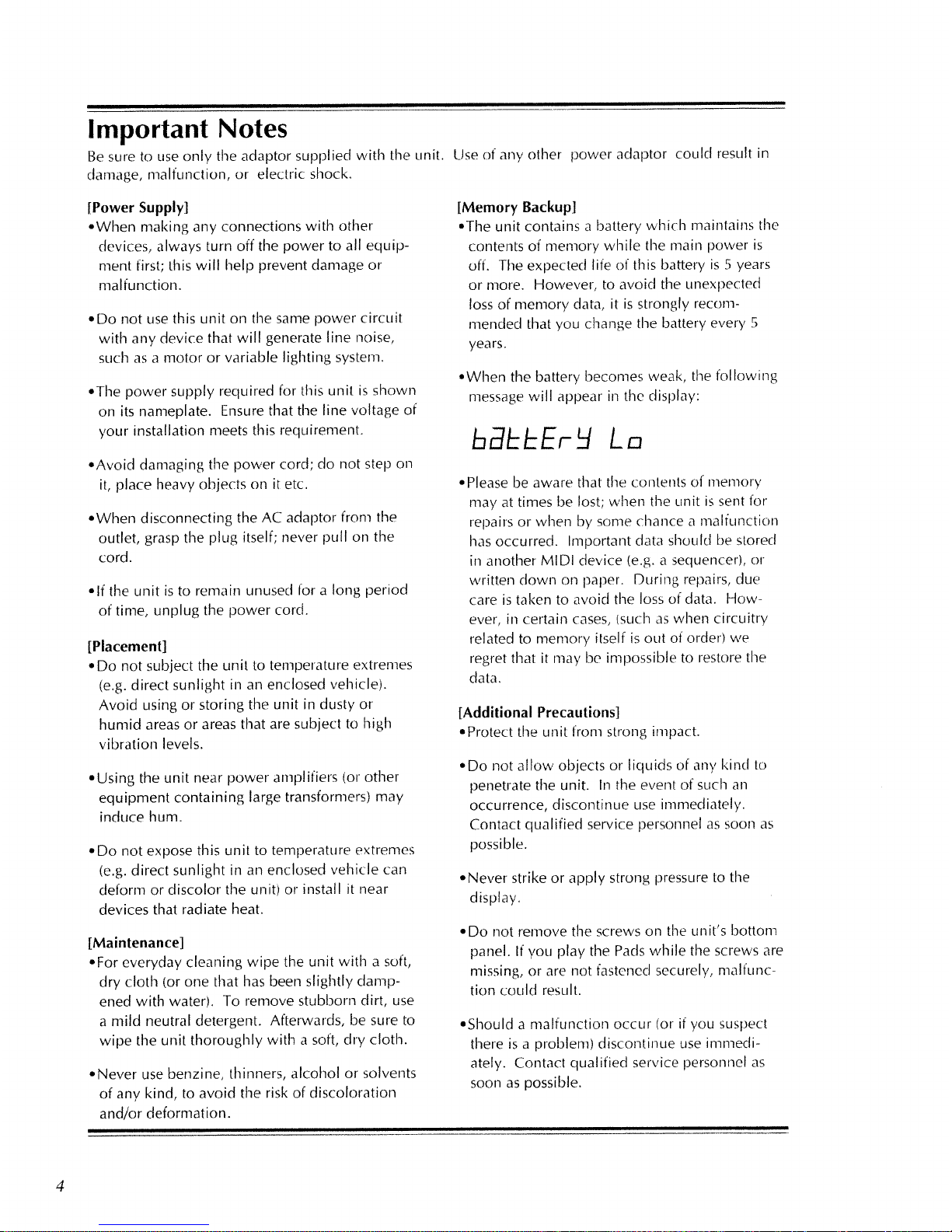 Important Notes

Be sure to use only the adaptor supplied with the unit. Use of any other power adaptor could result in damage, malfunction, or electric shock.

[Power Supply]
•When making any connections with other devices, always turn off the power to all equipment first; this will help prevent damage or malfunction.

•Do not use this unit on the same power circuit with any device that will generate line noise, such as a motor or variable lighting system.

•The power supply required for this unit is shown on its nameplate. Ensure that the line voltage of your installation meets this requirement.

•Avoid damaging the power cord; do not step on it, place heavy objects on it etc.

•When disconnecting the AC adaptor from the outlet, grasp the plug itself; never pull on the cord.

•If the unit is to remain unused for a long period of time, unplug the power cord.

[Placement]
•Do not subject the unit to temperature extremes (e.g. direct sunlight in an enclosed vehicle). Avoid using or storing the unit in dusty or humid areas or areas that are subject to high vibration levels.

•Using the unit near power amplifiers (or other equipment containing large transformers) may induce hum.

•Do not expose this unit to temperature extremes (e.g. direct sunlight in an enclosed vehicle can deform or discolor the unit) or install it near devices that radiate heat.

[Maintenance]
•For everyday cleaning wipe the unit with a soft, dry cloth (or one that has been slightly dampened with water). To remove stubborn dirt, use a mild neutral detergent. Afterwards, be sure to wipe the unit thoroughly with a soft, dry cloth.

•Never use benzine, thinners, alcohol or solvents of any kind, to avoid the risk of discoloration and/or deformation.

[Memory Backup]
•The unit contains a battery which maintains the contents of memory while the main power is off. The expected life of this battery is 5 years or more. However, to avoid the unexpected loss of memory data, it is strongly recommended that you change the battery every 5 years.

•When the battery becomes weak, the following message will appear in the display:

bAttErY Lo

•Please be aware that the contents of memory may at times be lost; when the unit is sent for repairs or when by some chance a malfunction has occurred. Important data should be stored in another MIDI device (e.g. a sequencer), or written down on paper. During repairs, due care is taken to avoid the loss of data. However, in certain cases, (such as when circuitry related to memory itself is out of order) we regret that it may be impossible to restore the data.

[Additional Precautions]
•Protect the unit from strong impact.

•Do not allow objects or liquids of any kind to penetrate the unit. In the event of such an occurrence, discontinue use immediately. Contact qualified service personnel as soon as possible.

•Never strike or apply strong pressure to the display.

•Do not remove the screws on the unit's bottom panel. If you play the Pads while the screws are missing, or are not fastened securely, malfunction could result.

•Should a malfunction occur (or if you suspect there is a problem) discontinue use immediately. Contact qualified service personnel as soon as possible.

4